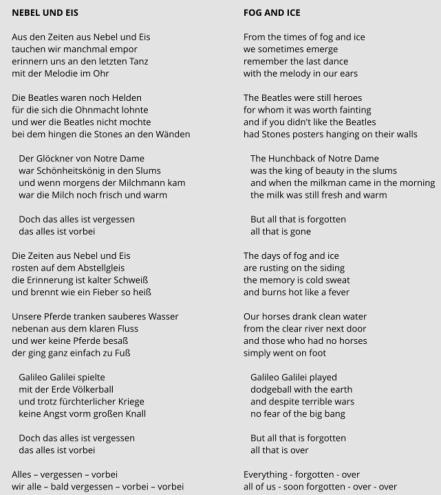 NEBEL UND EIS

Aus den Zeiten aus Nebel und Eis
tauchen wir manchmal empor
erinnern uns an den letzten Tanz
mit der Melodie im Ohr

Die Beatles waren noch Helden
für die sich die Ohnmacht lohnte
und wer die Beatles nicht mochte
bei dem hingen die Stones an den Wänden

Der Glöckner von Notre Dame
war Schönheitskönig in den Slums
und wenn morgens der Milchmann kam
war die Milch noch frisch und warm

Doch das alles ist vergessen
das alles ist vorbei

Die Zeiten aus Nebel und Eis
rosten auf dem Abstellgleis
die Erinnerung ist kalter Schweiß
und brennt wie ein Fieber so heiß

Unsere Pferde tranken sauberes Wasser
nebenan aus dem klaren Fluss
und wer keine Pferde besaß
der ging ganz einfach zu Fuß

Galileo Galilei spielte
mit der Erde Völkerball
und trotz fürchterlicher Kriege
keine Angst vorm großen Knall

Doch das alles ist vergessen
das alles ist vorbei

Alles – vergessen – vorbei
wir alle – bald vergessen – vorbei – vorbei

FOG AND ICE

From the times of fog and ice
we sometimes emerge
remember the last dance
with the melody in our ears

The Beatles were still heroes
for whom it was worth fainting
and if you didn't like the Beatles
had Stones posters hanging on their walls

The Hunchback of Notre Dame
was the king of beauty in the slums
and when the milkman came in the morning
the milk was still fresh and warm

But all that is forgotten
all that is gone

The days of fog and ice
are rusting on the siding
the memory is cold sweat
and burns hot like a fever

Our horses drank clean water
from the clear river next door
and those who had no horses
simply went on foot

Galileo Galilei played
dodgeball with the earth
and despite terrible wars
no fear of the big bang

But all that is forgotten
all that is over

Everything - forgotten - over
all of us - soon forgotten - over - over